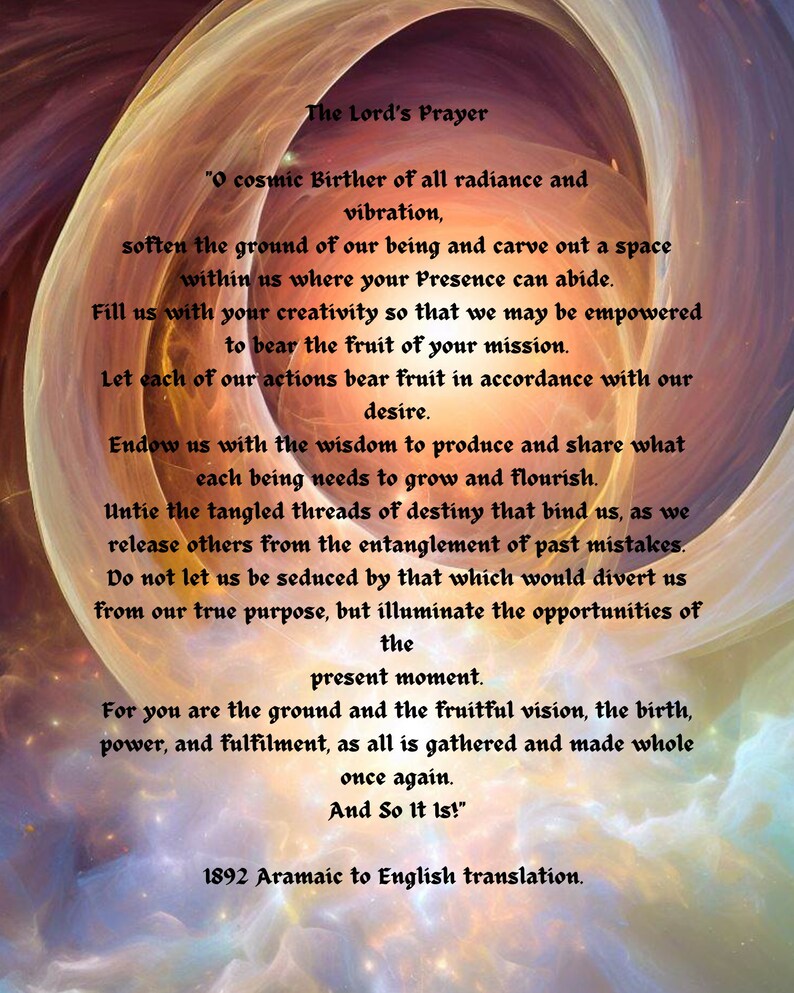 The Lord's Prayer

"O cosmic Birther of all radiance and vibration,
soften the ground of our being and carve out a space within us where your Presence can abide.
Fill us with your creativity so that we may be empowered to bear the fruit of your mission.
Let each of our actions bear fruit in accordance with our desire.
Endow us with the wisdom to produce and share what each being needs to grow and flourish.
Untie the tangled threads of destiny that bind us, as we release others from the entanglement of past mistakes.
Do not let us be seduced by that which would divert us from our true purpose, but illuminate the opportunities of the present moment.
For you are the ground and the fruitful vision, the birth, power, and fulfilment, as all is gathered and made whole once again.
And So It Is!"

1892 Aramaic to English translation.